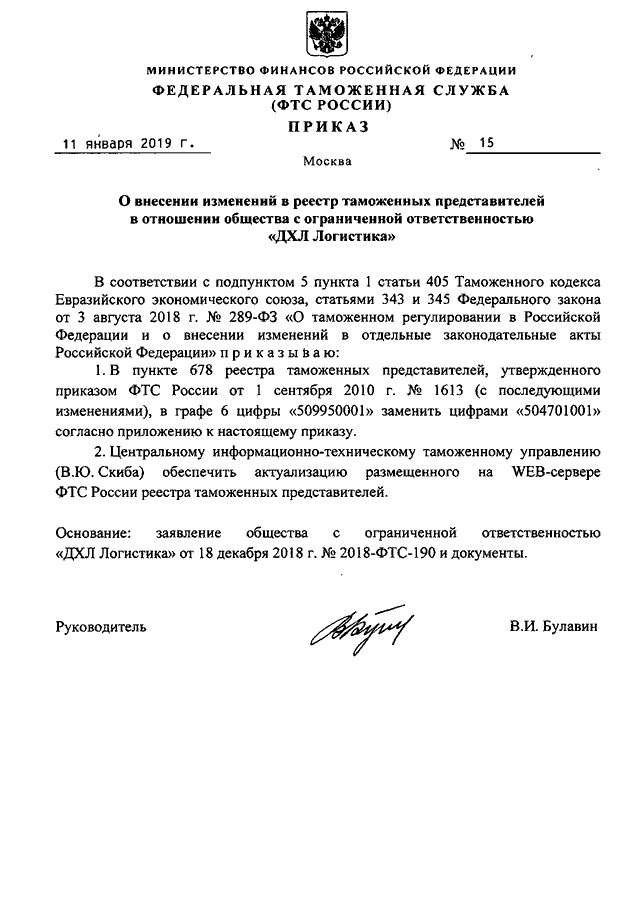 МИНИСТЕРСТВО ФИНАНСОВ РОССИЙСКОЙ ФЕДЕРАЦИИ
ФЕДЕРАЛЬНАЯ ТАМОЖЕННАЯ СЛУЖБА
(ФТС РОССИИ)
ПРИКАЗ

11 января 2019 г. № 15

Москва

О внесении изменений в реестр таможенных представителей в отношении общества с ограниченной ответственностью «ДХЛ Логистика»

В соответствии с подпунктом 5 пункта 1 статьи 405 Таможенного кодекса Евразийского экономического союза, статьями 343 и 345 Федерального закона от 3 августа 2018 г. № 289-ФЗ «О таможенном регулировании в Российской Федерации и о внесении изменений в отдельные законодательные акты Российской Федерации» п р и к а з ы в а ю:

1. В пункте 678 реестра таможенных представителей, утвержденного приказом ФТС России от 1 сентября 2010 г. № 1613 (с последующими изменениями), в графе 6 цифры «509950001» заменить цифрами «504701001» согласно приложению к настоящему приказу.

2. Центральному информационно-техническому таможенному управлению (В.Ю. Скиба) обеспечить актуализацию размещенного на WEB-сервере ФТС России реестра таможенных представителей.

Основание: заявление общества с ограниченной ответственностью «ДХЛ Логистика» от 18 декабря 2018 г. № 2018-ФТС-190 и документы.

Руководитель В.И. Булавин